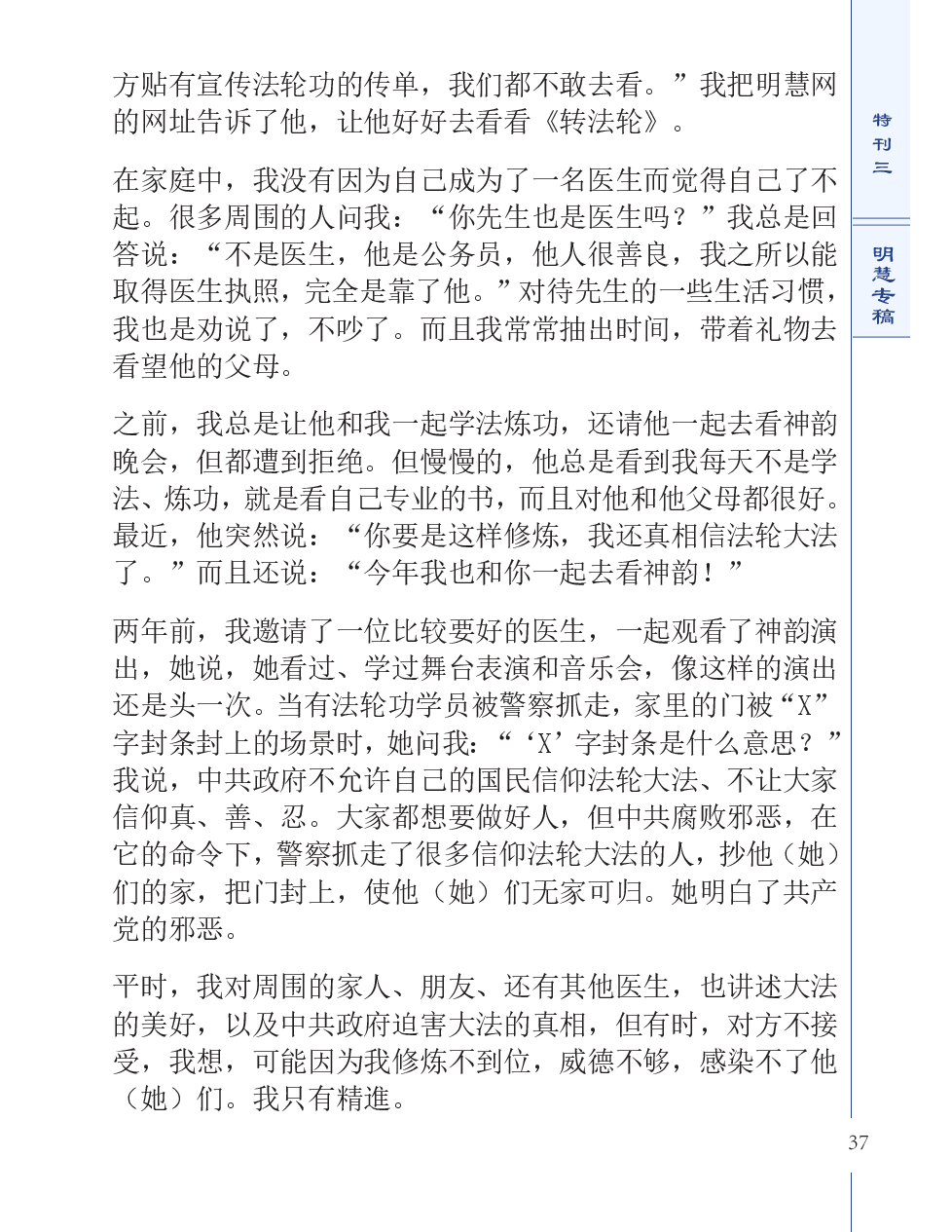 方贴有宣传法轮功的传单，我们都不敢去看。”我把明慧网的网址告诉了他，让他好好去看看《转法轮》。

在家庭中，我没有因为自己成为了一名医生而觉得自己了不起。很多周围的人问我：“你先生也是医生吗？”我总是回答说：“不是医生，他是公务员，他人很善良，我之所以能取得医生执照，完全是靠了他。”对待先生的一些生活习惯，我也是劝说了，不吵了。而且我常常抽出时间，带着礼物去看望他的父母。

之前，我总是让他和我一起学法炼功，还请他一起去看神韵晚会，但都遭到拒绝。但慢慢的，他总是看到我每天不是学法、炼功，就是看自己专业的书，而且对他和他父母都很好。最近，他突然说：“你要是这样修炼，我还真相信法轮大法了。”而且还说：“今年我也和你一起去看神韵！”

两年前，我邀请了一位比较要好的医生，一起观看了神韵演出，她说，她看过、学过舞台表演和音乐会，像这样的演出还是头一次。当有法轮功学员被警察抓走，家里的门被“X”字封条封上的场景时，她问我：“‘X’字封条是什么意思？”我说，中共政府不允许自己的国民信仰法轮大法、不让大家信仰真、善、忍。大家都想要做好人，但中共腐败邪恶，在它的命令下，警察抓走了很多信仰法轮大法的人，抄他（她）们的家，把门封上，使他（她）们无家可归。她明白了共产党的邪恶。

平时，我对周围的家人、朋友、还有其他医生，也讲述大法的美好，以及中共政府迫害大法的真相，但有时，对方不接受，我想，可能因为我修炼不到位，威德不够，感染不了他（她）们。我只有精進。

特刊三

明慧专稿

37